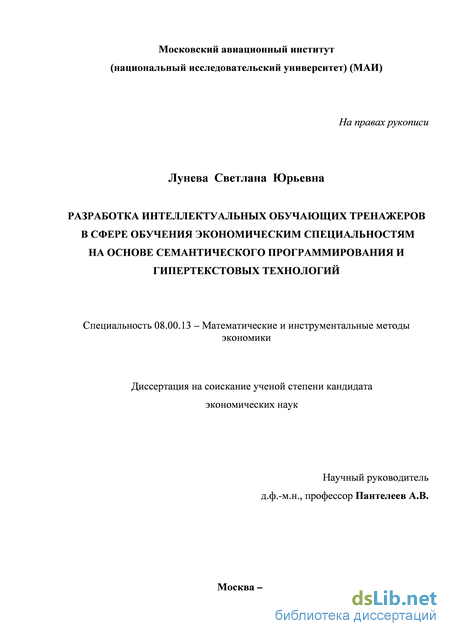 Московский авиационный институт
(национальный исследовательский университет) (МАИ)

На правах рукописи

Лунева Светлана Юрьевна

РАЗРАБОТКА ИНТЕЛЛЕКТУАЛЬНЫХ ОБУЧАЮЩИХ ТРЕНАЖЕРОВ В СФЕРЕ ОБУЧЕНИЯ ЭКОНОМИЧЕСКИМ СПЕЦИАЛЬНОСТЯМ НА ОСНОВЕ СЕМАНТИЧЕСКОГО ПРОГРАММИРОВАНИЯ И ГИПЕРТЕКСТОВЫХ ТЕХНОЛОГИЙ

Специальность 08.00.13 – Математические и инструментальные методы экономики

Диссертация на соискание ученой степени кандидата экономических наук

Научный руководитель
д.ф.-м.н., профессор Пантелеев А.В.

Москва –

dsLib.net
библиотека диссертаций